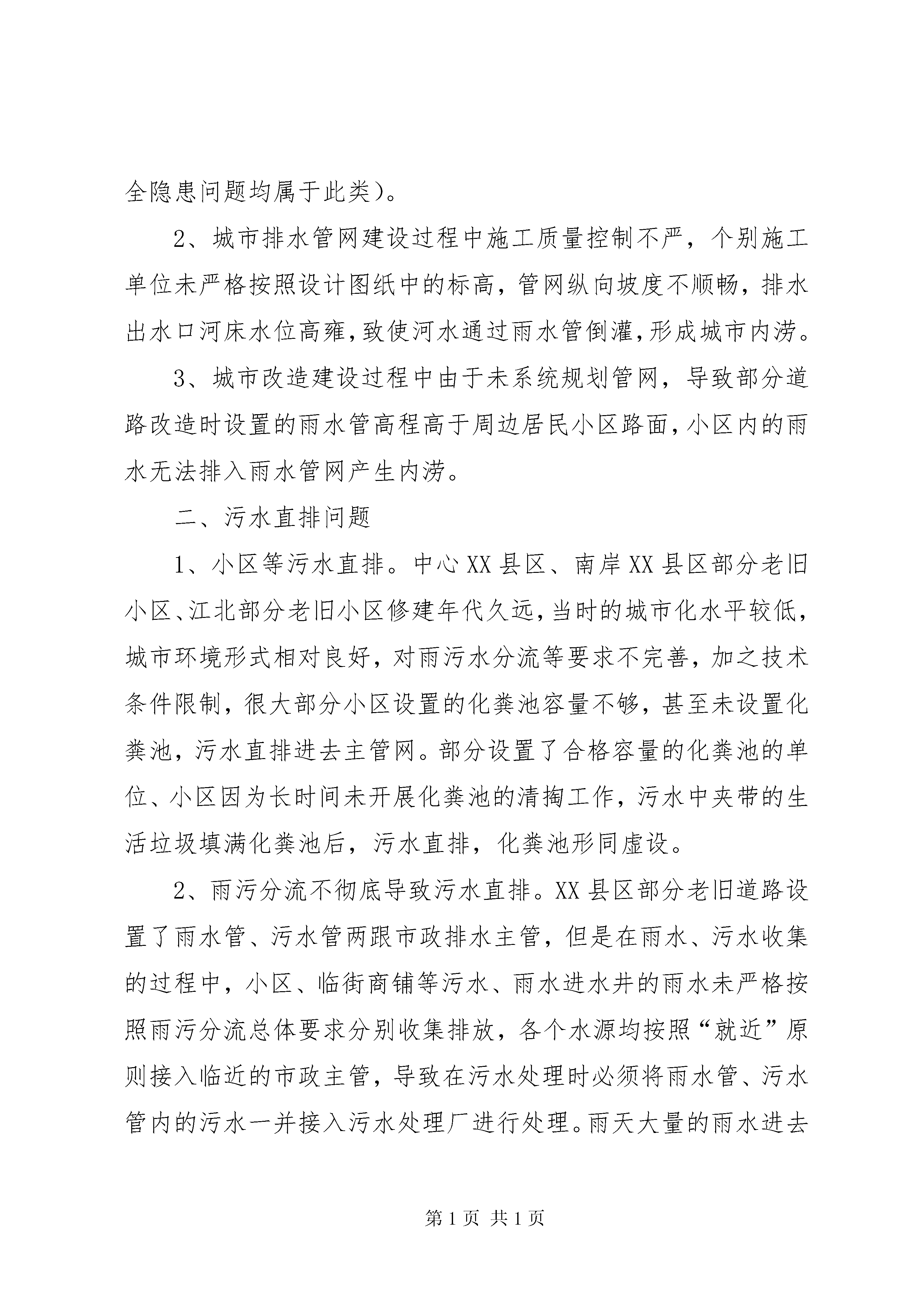 全隐患问题均属于此类)。

2、城市排水管网建设过程中施工质量控制不严，个别施工单位未严格按照设计图纸中的标高，管网纵向坡度不顺畅，排水出水口河床水位高雍，致使河水通过雨水管倒灌，形成城市内涝。

3、城市改造建设过程中由于未系统规划管网，导致部分道路改造时设置的雨水管高程高于周边居民小区路面，小区内的雨水无法排入雨水管网产生内涝。

二、污水直排问题

1、小区等污水直排。中心XX县区、南岸XX县区部分老旧小区、江北部分老旧小区修建年代久远，当时的城市化水平较低，城市环境形式相对良好，对雨污水分流等要求不完善，加之技术条件限制，很大部分小区设置的化粪池容量不够，甚至未设置化粪池，污水直排进去主管网。部分设置了合格容量的化粪池的单位、小区因为长时间未开展化粪池的清掏工作，污水中夹带的生活垃圾填满化粪池后，污水直排，化粪池形同虚设。

2、雨污分流不彻底导致污水直排。XX县区部分老旧道路设置了雨水管、污水管两跟市政排水主管，但是在雨水、污水收集的过程中，小区、临街商铺等污水、雨水进水井的雨水未严格按照雨污分流总体要求分别收集排放，各个水源均按照“就近”原则接入临近的市政主管，导致在污水处理时必须将雨水管、污水管内的污水一并接入污水处理厂进行处理。雨天大量的雨水进去

第1页 共1页